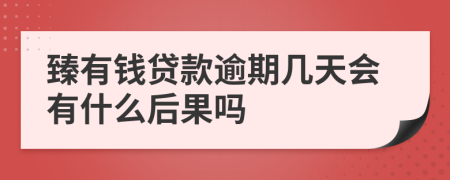 臻有钱贷款逾期几天会有什么后果吗